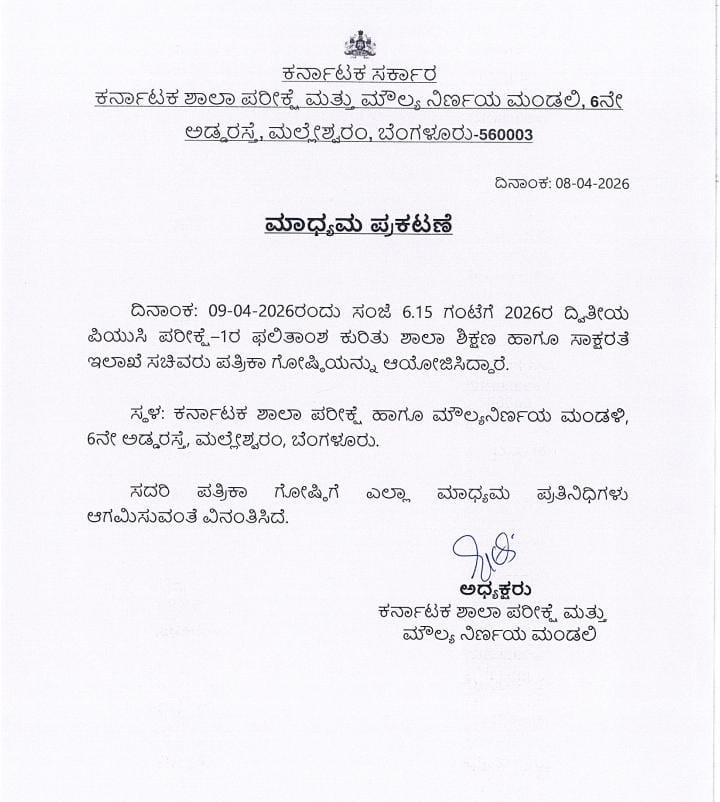 ಕರ್ನಾಟಕ ಸರ್ಕಾರ
ಕರ್ನಾಟಕ ಶಾಲಾ ಪರೀಕ್ಷೆ ಮತ್ತು ಮೌಲ್ಯ ನಿರ್ಣಯ ಮಂಡಲಿ, 6ನೇ ಅಡ್ಡರಸ್ತೆ, ಮಲ್ಲೇಶ್ವರಂ, ಬೆಂಗಳೂರು-560003

ದಿನಾಂಕ: 08-04-2026

ಮಾಧ್ಯಮ ಪ್ರಕಟಣೆ

ದಿನಾಂಕ: 09-04-2026ರಂದು ಸಂಜೆ 6.15 ಗಂಟೆಗೆ 2026ರ ದ್ವಿತೀಯ ಪಿಯುಸಿ ಪರೀಕ್ಷೆ–1ರ ಫಲಿತಾಂಶ ಕುರಿತು ಶಾಲಾ ಶಿಕ್ಷಣ ಹಾಗೂ ಸಾಕ್ಷರತೆ ಇಲಾಖೆ ಸಚಿವರು ಪತ್ರಿಕಾ ಗೋಷ್ಠಿಯನ್ನು ಆಯೋಜಿಸಿದ್ದಾರೆ.

ಸ್ಥಳ: ಕರ್ನಾಟಕ ಶಾಲಾ ಪರೀಕ್ಷೆ ಹಾಗೂ ಮೌಲ್ಯನಿರ್ಣಯ ಮಂಡಳಿ, 6ನೇ ಅಡ್ಡರಸ್ತೆ, ಮಲ್ಲೇಶ್ವರಂ, ಬೆಂಗಳೂರು.

ಸದರಿ ಪತ್ರಿಕಾ ಗೋಷ್ಠಿಗೆ ಎಲ್ಲಾ ಮಾಧ್ಯಮ ಪ್ರತಿನಿಧಿಗಳು ಆಗಮಿಸುವಂತೆ ವಿನಂತಿಸಿದೆ.

ಅಧ್ಯಕ್ಷರು
ಕರ್ನಾಟಕ ಶಾಲಾ ಪರೀಕ್ಷೆ ಮತ್ತು ಮೌಲ್ಯ ನಿರ್ಣಯ ಮಂಡಲಿ